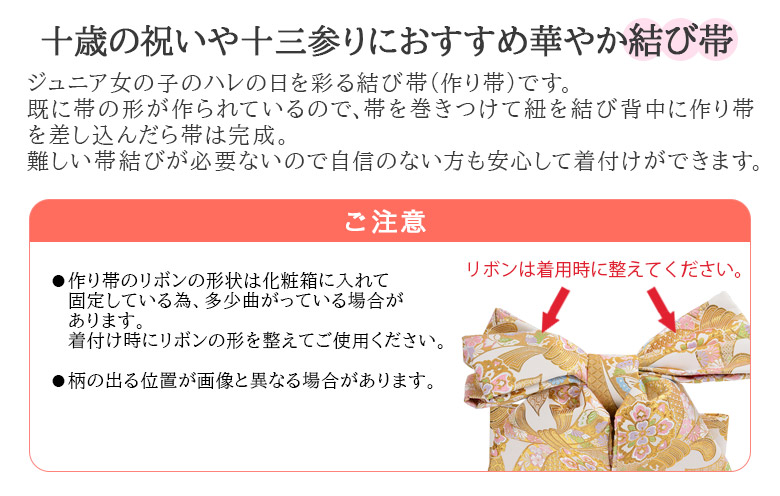 十歳の祝いや十三参りにおすすめ華やか結び帯

ジュニア女の子のハレの日を彩る結び帯(作り帯)です。
既に帯の形が作られているので、帯を巻きつけて紐を結び背中に作り帯を差し込んだら帯は完成。
難しい帯結びが必要ないので自信のない方も安心して着付けができます。

ご注意

●作り帯のリボンの形状は化粧箱に入れて固定している為、多少曲がっている場合があります。
着付け時にリボンの形を整えてご使用ください。

●柄の出る位置が画像と異なる場合があります。

リボンは着用時に整えてください。